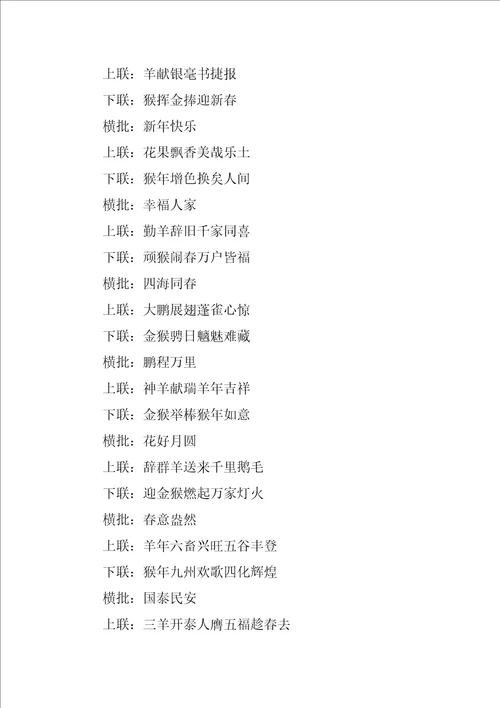 上联：羊献银毫书捷报
下联：猴挥金捧迎新春
横批：新年快乐
上联：花果飘香美哉乐土
下联：猴年增色换矣人间
横批：幸福人家
上联：勤羊辞旧千家同喜
下联：顽猴闹春万户皆福
横批：四海同春
上联：大鹏展翅蓬雀心惊
下联：金猴骋日魑魅难藏
横批：鹏程万里
上联：神羊献瑞羊年吉祥
下联：金猴举棒猴年如意
横批：花好月圆
上联：辞群羊送来千里鹅毛
下联：迎金猴燃起万家灯火
横批：春意盎然
上联：羊年六畜兴旺五谷丰登
下联：猴年九州欢歌四化辉煌
横批：国泰民安
上联：三羊开泰人膺五福趁春去